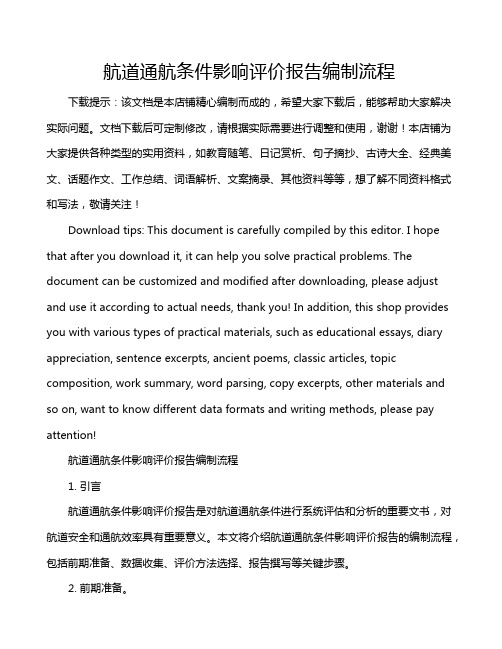 航道通航条件影响评价报告编制流程

下载提示：该文档是本店铺精心编制而成的，希望大家下载后，能够帮助大家解决实际问题。文档下载后可定制修改，请根据实际需要进行调整和使用，谢谢！本店铺为大家提供各种类型的实用资料，如教育随笔、日记赏析、句子摘抄、古诗大全、经典美文、话题作文、工作总结、词语解析、文案摘录、其他资料等等，想了解不同资料格式和写法，敬请关注！

Download tips: This document is carefully compiled by this editor. I hope that after you download it, it can help you solve practical problems. The document can be customized and modified after downloading, please adjust and use it according to actual needs, thank you! In addition, this shop provides you with various types of practical materials, such as educational essays, diary appreciation, sentence excerpts, ancient poems, classic articles, topic composition, work summary, word parsing, copy excerpts, other materials and so on, want to know different data formats and writing methods, please pay attention!

航道通航条件影响评价报告编制流程

1. 引言

航道通航条件影响评价报告是对航道通航条件进行系统评估和分析的重要文书，对航道安全和通航效率具有重要意义。本文将介绍航道通航条件影响评价报告的编制流程，包括前期准备、数据收集、评价方法选择、报告撰写等关键步骤。

2. 前期准备。